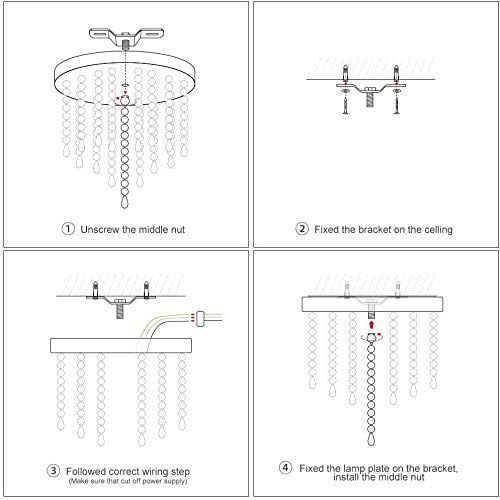 ① Unscrew the middle nut

② Fixed the bracket on the celling

③ Followed correct wiring step
(Make sure that cut off power supply)

④ Fixed the lamp plate on the bracket, install the middle nut